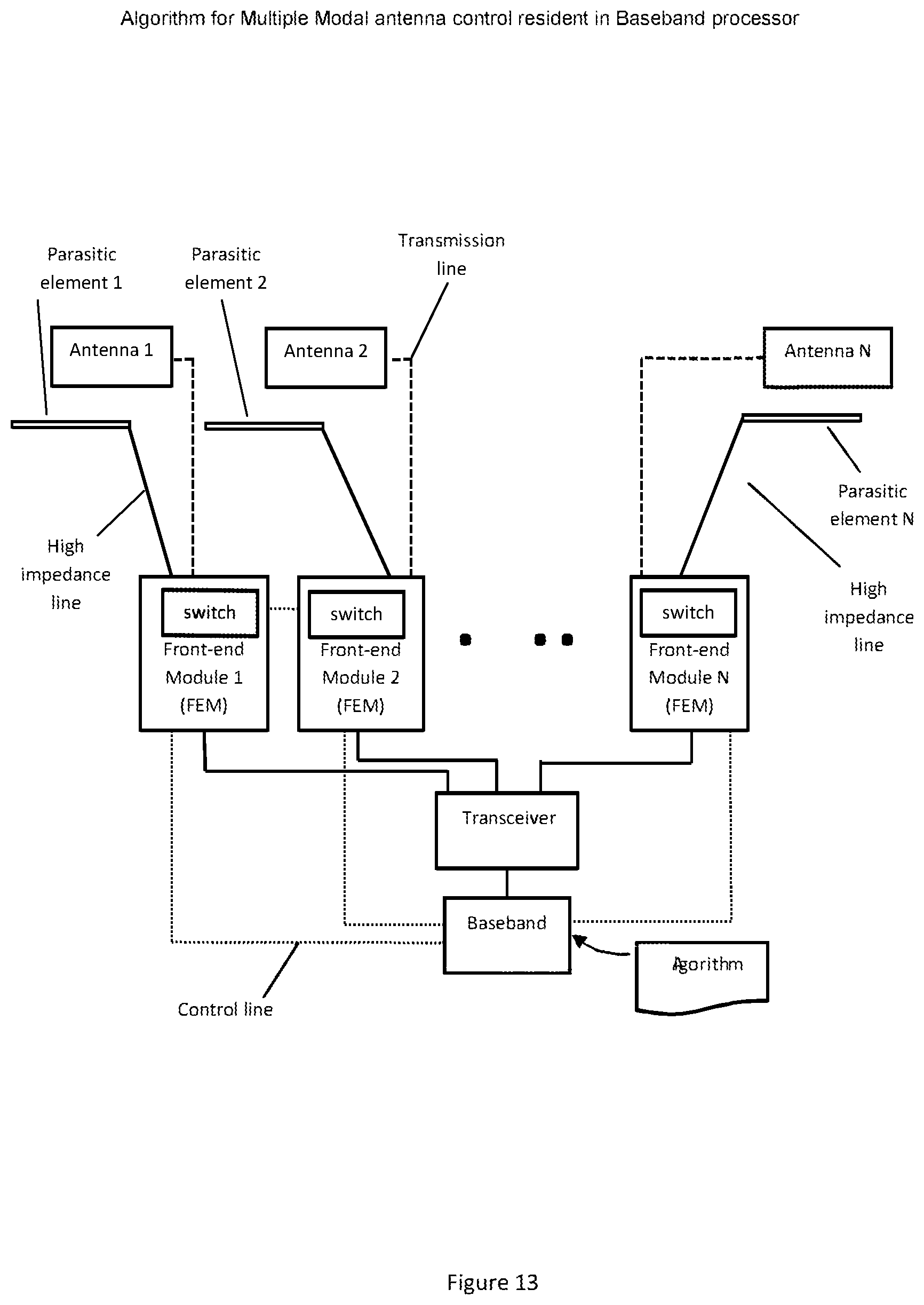 Algorithm for Multiple Modal antenna control resident in Baseband processor

Parasitic element 1

Parasitic element 2

Transmission line

Antenna 1

Antenna 2

Antenna N

Parasitic element N

High impedance line

High impedance line

switch
Front-end Module 1 (FEM)

switch
Front-end Module 2 (FEM)

switch
Front-end Module N (FEM)

Transceiver

Baseband

Agorithm

Control line

Figure 13